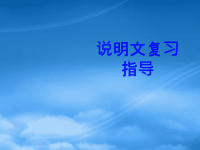 说明文复习
指导